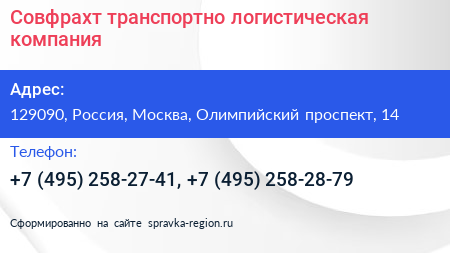 Совфрахт транспортно логистическая компания

Адрес:

129090, Россия, Москва, Олимпийский проспект, 14

Телефон:

+7 (495) 258-27-41, +7 (495) 258-28-79

Сформированно на сайте spravka-region.ru